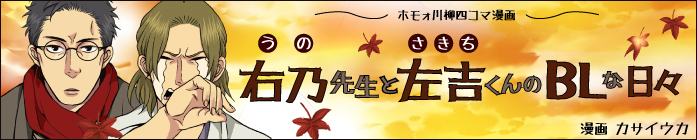 ホモォ川柳四コマ漫画

うの　さきち
右乃先生と左吉くんのBLな日々

漫画 カサイウカ